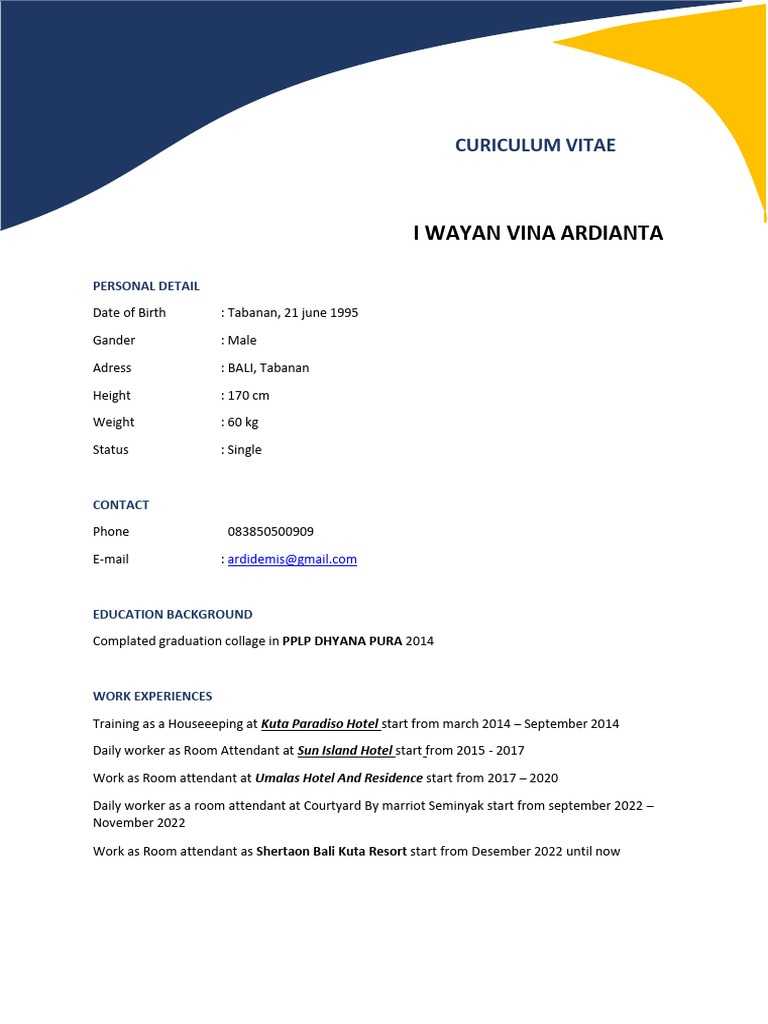 CURICULUM VITAE

I WAYAN VINA ARDIANTA

PERSONAL DETAIL

Date of Birth : Tabanan, 21 june 1995
Gander : Male
Adress : BALI, Tabanan
Height : 170 cm
Weight : 60 kg
Status : Single

CONTACT

Phone 083850500909
E-mail : ardidemis@gmail.com

EDUCATION BACKGROUND

Complated graduation collage in PPLP DHYANA PURA 2014

WORK EXPERIENCES

Training as a Houseeeping at Kuta Paradiso Hotel start from march 2014 – September 2014

Daily worker as Room Attendant at Sun Island Hotel start from 2015 - 2017

Work as Room attendant at Umalas Hotel And Residence start from 2017 – 2020

Daily worker as a room attendant at Courtyard By marriot Seminyak start from september 2022 – November 2022

Work as Room attendant as Shertaon Bali Kuta Resort start from Desember 2022 until now